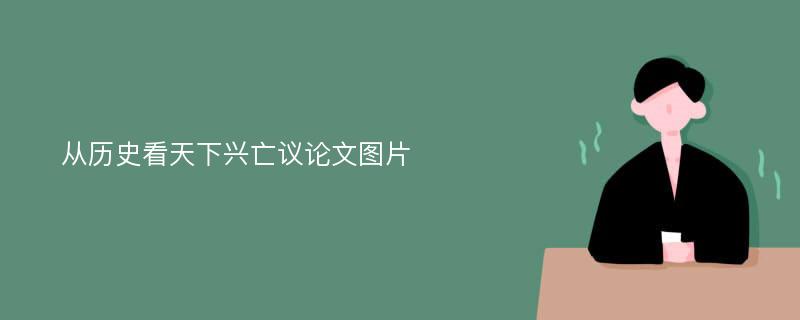 从历史看天下兴亡议论文图片